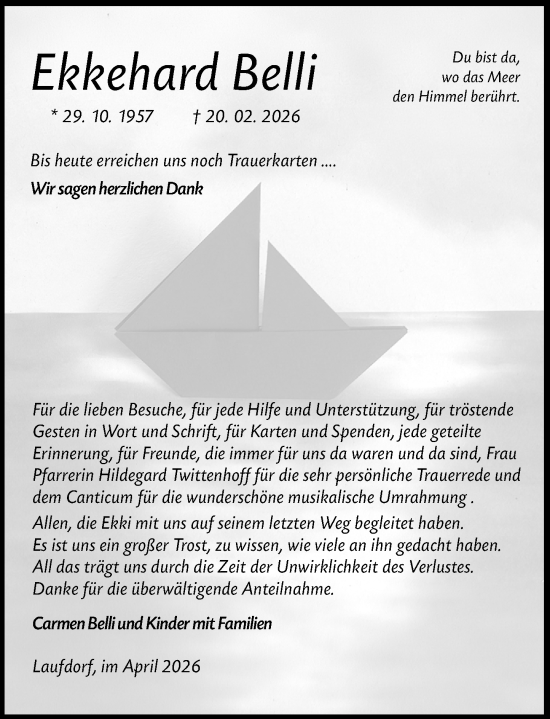 Ekkehard Belli

Du bist da, wo das Meer den Himmel berührt.

* 29. 10. 1957 † 20. 02. 2026

Bis heute erreichen uns noch Trauerkarten ....

Wir sagen herzlichen Dank

Für die lieben Besuche, für jede Hilfe und Unterstützung, für tröstende Gesten in Wort und Schrift, für Karten und Spenden, jede geteilte Erinnerung, für Freunde, die immer für uns da waren und da sind, Frau Pfarrerin Hildegard Twittenhoff für die sehr persönliche Trauerrede und dem Canticum für die wunderschöne musikalische Umrahmung .

Allen, die Ekki mit uns auf seinem letzten Weg begleitet haben.
Es ist uns ein großer Trost, zu wissen, wie viele an ihn gedacht haben.
All das trägt uns durch die Zeit der Unwirklichkeit des Verlustes.
Danke für die überwältigende Anteilnahme.

Carmen Belli und Kinder mit Familien

Laufdorf, im April 2026